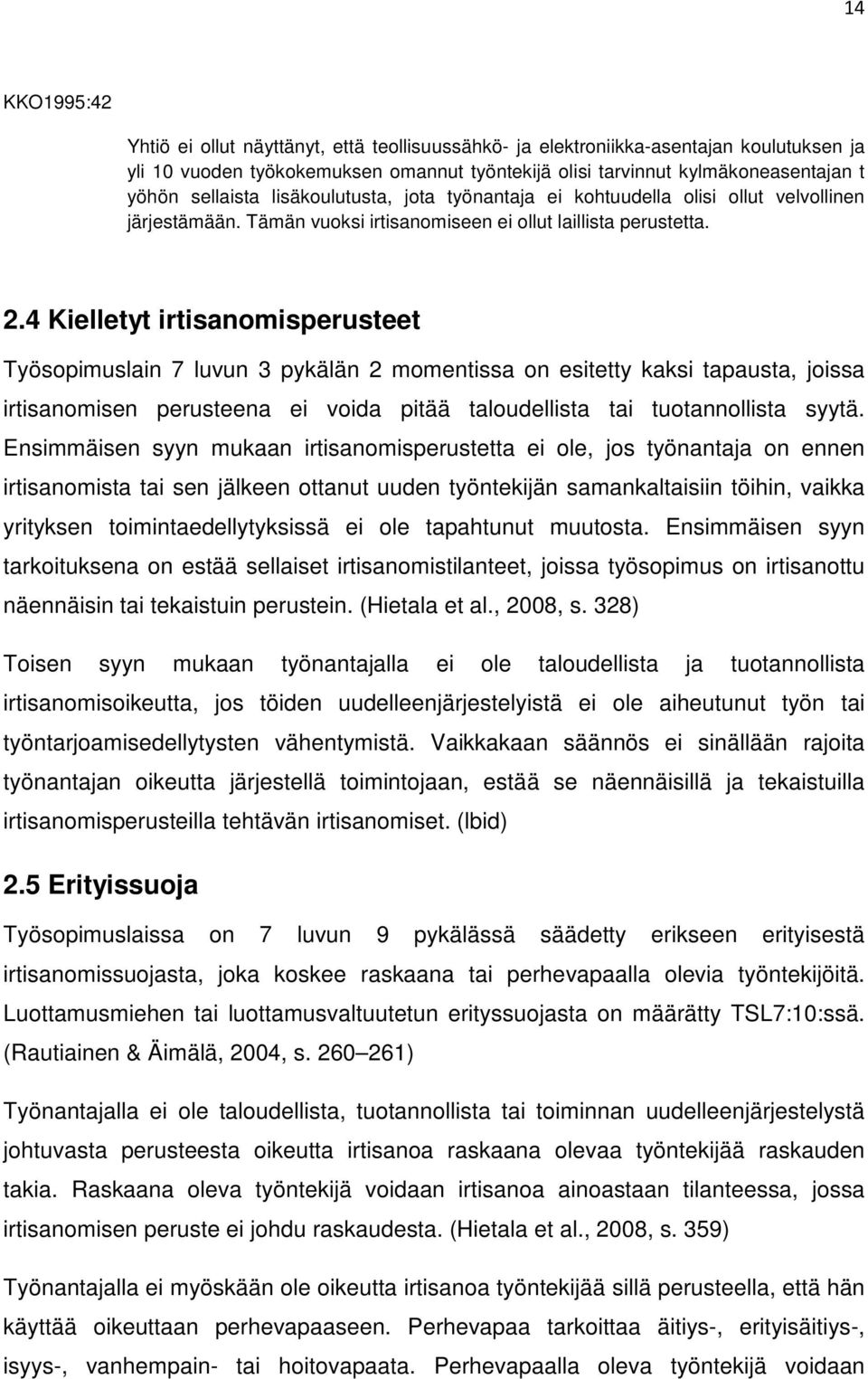 14

KKO1995:42

Yhtiö ei ollut näyttänyt, että teollisuussähkö- ja elektroniikka-asentajan koulutuksen ja yli 10 vuoden työkokemuksen omannut työntekijä olisi tarvinnut kylmäkoneasentajan t yöhön sellaista lisäkoulutusta, jota työnantaja ei kohtuudella olisi ollut velvollinen järjestämään. Tämän vuoksi irtisanomiseen ei ollut laillista perustetta.

2.4 Kielletyt irtisanomisperusteet

Työsopimuslain 7 luvun 3 pykälän 2 momentissa on esitetty kaksi tapausta, joissa irtisanomisen perusteena ei voida pitää taloudellista tai tuotannollista syytä. Ensimmäisen syyn mukaan irtisanomisperustetta ei ole, jos työnantaja on ennen irtisanomista tai sen jälkeen ottanut uuden työntekijän samankaltaisiin töihin, vaikka yrityksen toimintaedellytyksissä ei ole tapahtunut muutosta. Ensimmäisen syyn tarkoituksena on estää sellaiset irtisanomistilanteet, joissa työsopimus on irtisanottu näennäisin tai tekaistuin perustein. (Hietala et al., 2008, s. 328)

Toisen syyn mukaan työnantajalla ei ole taloudellista ja tuotannollista irtisanomisoikeutta, jos töiden uudelleenjärjestelyistä ei ole aiheutunut työn tai työntarjoamisedellytysten vähentymistä. Vaikkakaan säännös ei sinällään rajoita työnantajan oikeutta järjestellä toimintojaan, estää se näennäisillä ja tekaistuilla irtisanomisperusteilla tehtävän irtisanomiset. (Ibid)

2.5 Erityissuoja

Työsopimuslaissa on 7 luvun 9 pykälässä säädetty erikseen erityisestä irtisanomissuojasta, joka koskee raskaana tai perhevapaalla olevia työntekijöitä. Luottamusmiehen tai luottamusvaltuutetun erityssuojasta on määrätty TSL7:10:ssä. (Rautiainen & Äimälä, 2004, s. 260 261)

Työnantajalla ei ole taloudellista, tuotannollista tai toiminnan uudelleenjärjestelystä johtuvasta perusteesta oikeutta irtisanoa raskaana olevaa työntekijää raskauden takia. Raskaana oleva työntekijä voidaan irtisanoa ainoastaan tilanteessa, jossa irtisanomisen peruste ei johdu raskaudesta. (Hietala et al., 2008, s. 359)

Työnantajalla ei myöskään ole oikeutta irtisanoa työntekijää sillä perusteella, että hän käyttää oikeuttaan perhevapaaseen. Perhevapaa tarkoittaa äitiys-, erityisäitiys-, isyys-, vanhempain- tai hoitovapaata. Perhevapaalla oleva työntekijä voidaan